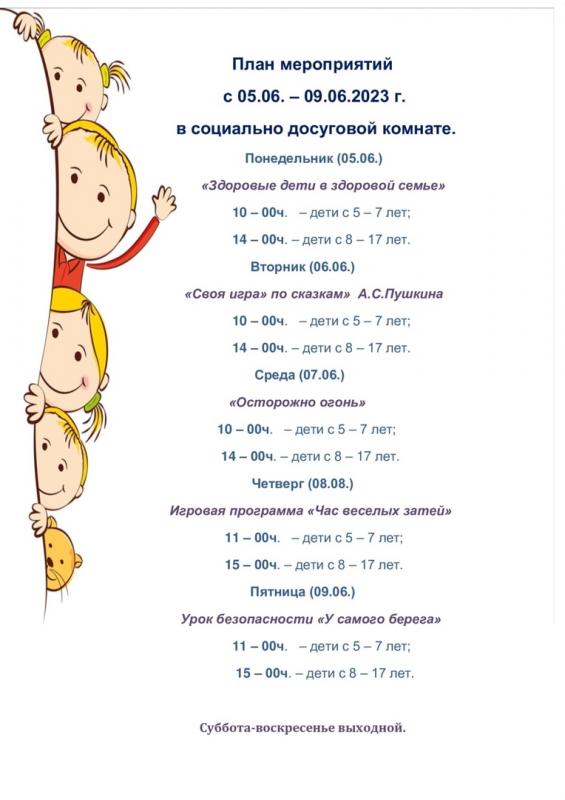 План мероприятий
с 05.06. – 09.06.2023 г.
в социально досуговой комнате.

Понедельник (05.06.)
«Здоровые дети в здоровой семье»
10 – 00ч. – дети с 5 – 7 лет;
14 – 00ч. – дети с 8 – 17 лет.

Вторник (06.06.)
«Своя игра» по сказкам» А.С.Пушкина
10 – 00ч. – дети с 5 – 7 лет;
14 – 00ч. – дети с 8 – 17 лет.

Среда (07.06.)
«Осторожно огонь»
10 – 00ч. – дети с 5 – 7 лет;
14 – 00ч. – дети с 8 – 17 лет.

Четверг (08.08.)
Игровая программа «Час веселых затей»
11 – 00ч. – дети с 5 – 7 лет;
15 – 00ч. – дети с 8 – 17 лет.

Пятница (09.06.)
Урок безопасности «У самого берега»
11 – 00ч. – дети с 5 – 7 лет;
15 – 00ч. – дети с 8 – 17 лет.

Суббота-воскресенье выходной.